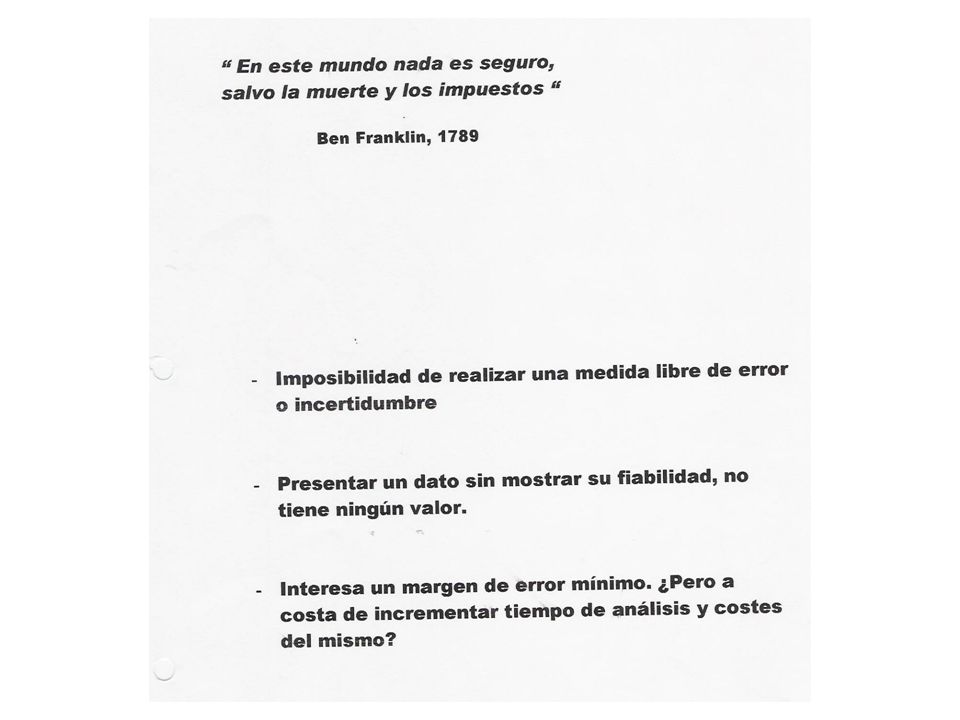 “ En este mundo nada es seguro, salvo la muerte y los impuestos “

Ben Franklin, 1789

- Imposibilidad de realizar una medida libre de error o incertidumbre

- Presentar un dato sin mostrar su fiabilidad, no tiene ningún valor.

- Interesa un margen de error mínimo. ¿Pero a costa de incrementar tiempo de análisis y costes del mismo?